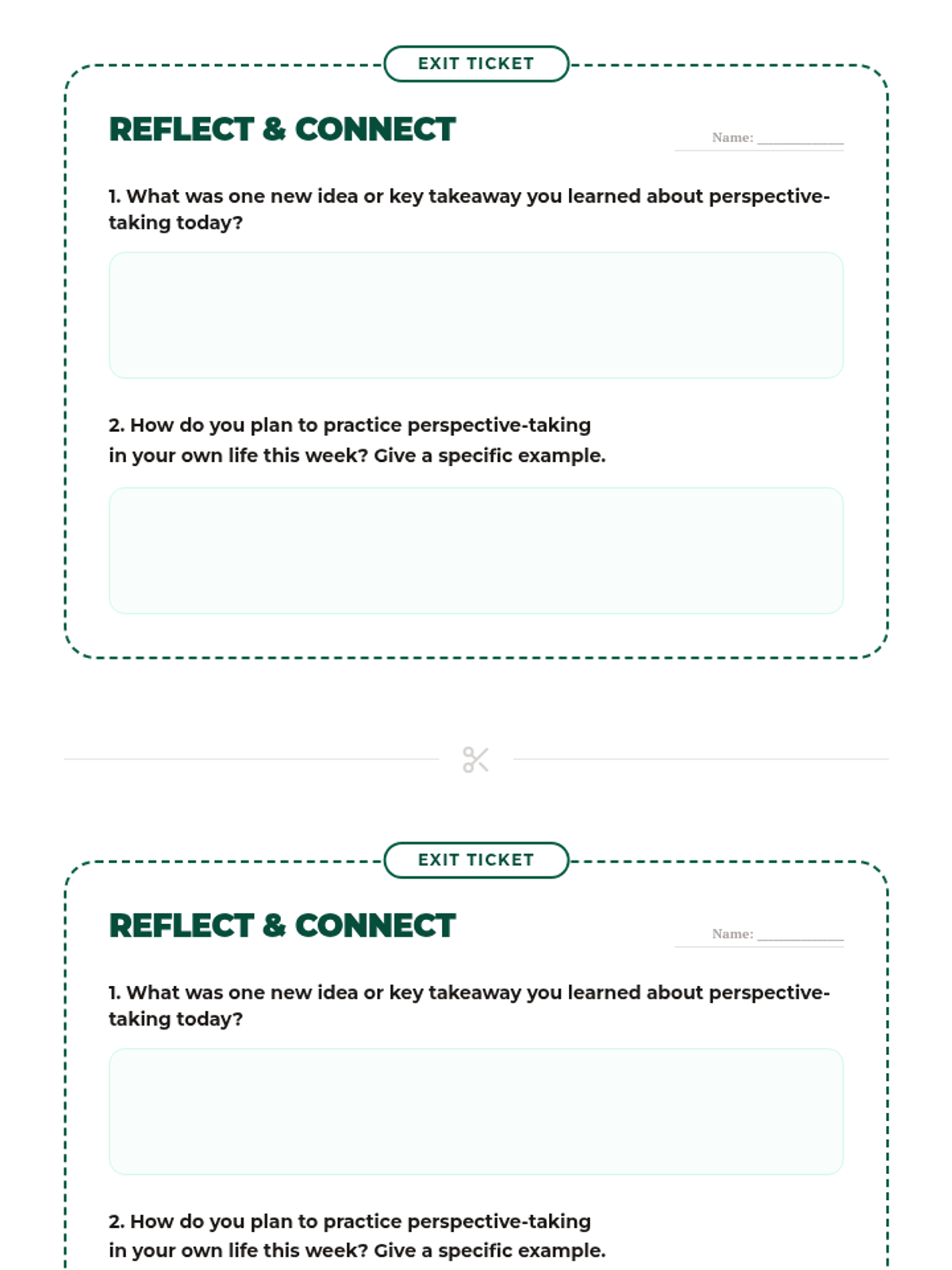 EXIT TICKET

REFLECT & CONNECT

Name: ___________

1. What was one new idea or key takeaway you learned about perspective-taking today?

2. How do you plan to practice perspective-taking in your own life this week? Give a specific example.

EXIT TICKET

REFLECT & CONNECT

Name: ___________

1. What was one new idea or key takeaway you learned about perspective-taking today?

2. How do you plan to practice perspective-taking in your own life this week? Give a specific example.